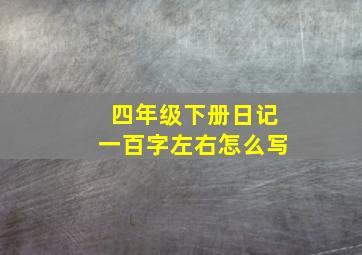 四年级下册日记
一百字左右怎么写